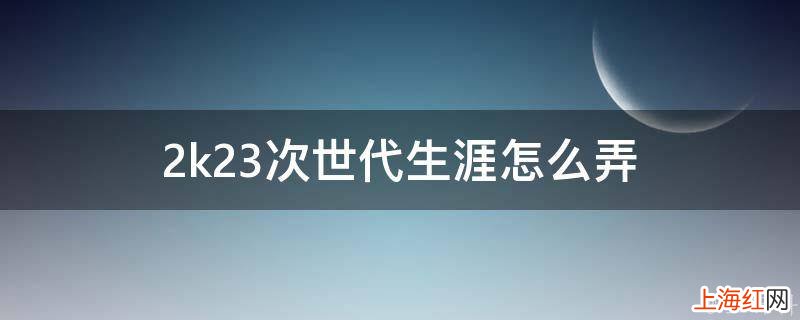 2k23次世代生涯怎么弄

上海红网